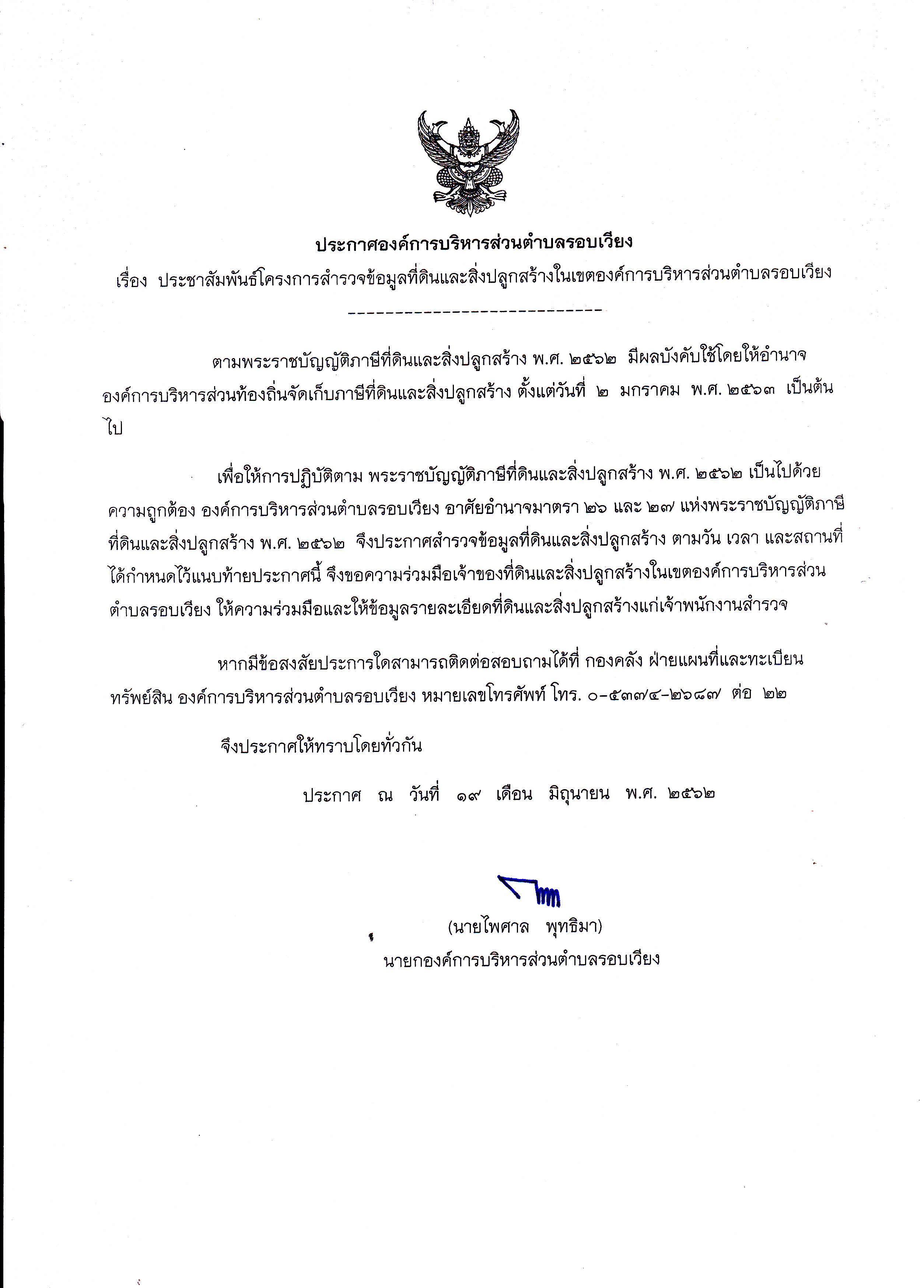 ประกาศองค์การบริหารส่วนตำบลรอบเวียง

เรื่อง ประชาสัมพันธ์โครงการสำรวจข้อมูลที่ดินและสิ่งปลูกสร้างในเขตองค์การบริหารส่วนตำบลรอบเวียง

-----------------------------

ตามพระราชบัญญัติภาษีที่ดินและสิ่งปลูกสร้าง พ.ศ. ๒๕๖๒ มีผลบังคับใช้โดยให้อำนาจองค์การบริหารส่วนท้องถิ่นจัดเก็บภาษีที่ดินและสิ่งปลูกสร้าง ตั้งแต่วันที่ ๒ มกราคม พ.ศ. ๒๕๖๓ เป็นต้นไป

เพื่อให้การปฏิบัติตาม พระราชบัญญัติภาษีที่ดินและสิ่งปลูกสร้าง พ.ศ. ๒๕๖๒ เป็นไปด้วยความถูกต้อง องค์การบริหารส่วนตำบลรอบเวียง อาศัยอำนาจมาตรา ๒๖ และ ๒๗ แห่งพระราชบัญญัติภาษีที่ดินและสิ่งปลูกสร้าง พ.ศ. ๒๕๖๒ จึงประกาศสำรวจข้อมูลที่ดินและสิ่งปลูกสร้าง ตามวัน เวลา และสถานที่ได้กำหนดไว้แนบท้ายประกาศนี้ จึงขอความร่วมมือเจ้าของที่ดินและสิ่งปลูกสร้างในเขตองค์การบริหารส่วนตำบลรอบเวียง ให้ความร่วมมือและให้ข้อมูลรายละเอียดที่ดินและสิ่งปลูกสร้างแก่เจ้าพนักงานสำรวจ

หากมีข้อสงสัยประการใดสามารถติดต่อสอบถามได้ที่ กองคลัง ฝ่ายแผนที่และทะเบียนทรัพย์สิน องค์การบริหารส่วนตำบลรอบเวียง หมายเลขโทรศัพท์ โทร. ๐-๕๓๗๔-๒๖๘๗ ต่อ ๒๒

จึงประกาศให้ทราบโดยทั่วกัน

ประกาศ ณ วันที่ ๑๙ เดือน มิถุนายน พ.ศ. ๒๕๖๒

(นายไพศาล พุทธิมา)
นายกองค์การบริหารส่วนตำบลรอบเวียง